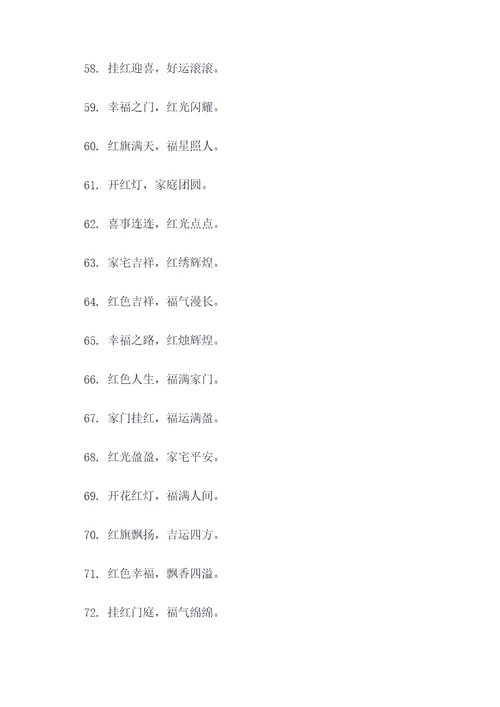 58. 挂红迎喜，好运滚滚。

59. 幸福之门，红光闪耀。

60. 红旗满天，福星照人。

61. 开红灯，家庭团圆。

62. 喜事连连，红光点点。

63. 家宅吉祥，红绣辉煌。

64. 红色吉祥，福气漫长。

65. 幸福之路，红烛辉煌。

66. 红色人生，福满家门。

67. 家门挂红，福运满盈。

68. 红光盈盈，家宅平安。

69. 开花红灯，福满人间。

70. 红旗飘扬，吉运四方。

71. 红色幸福，飘香四溢。

72. 挂红门庭，福气绵绵。